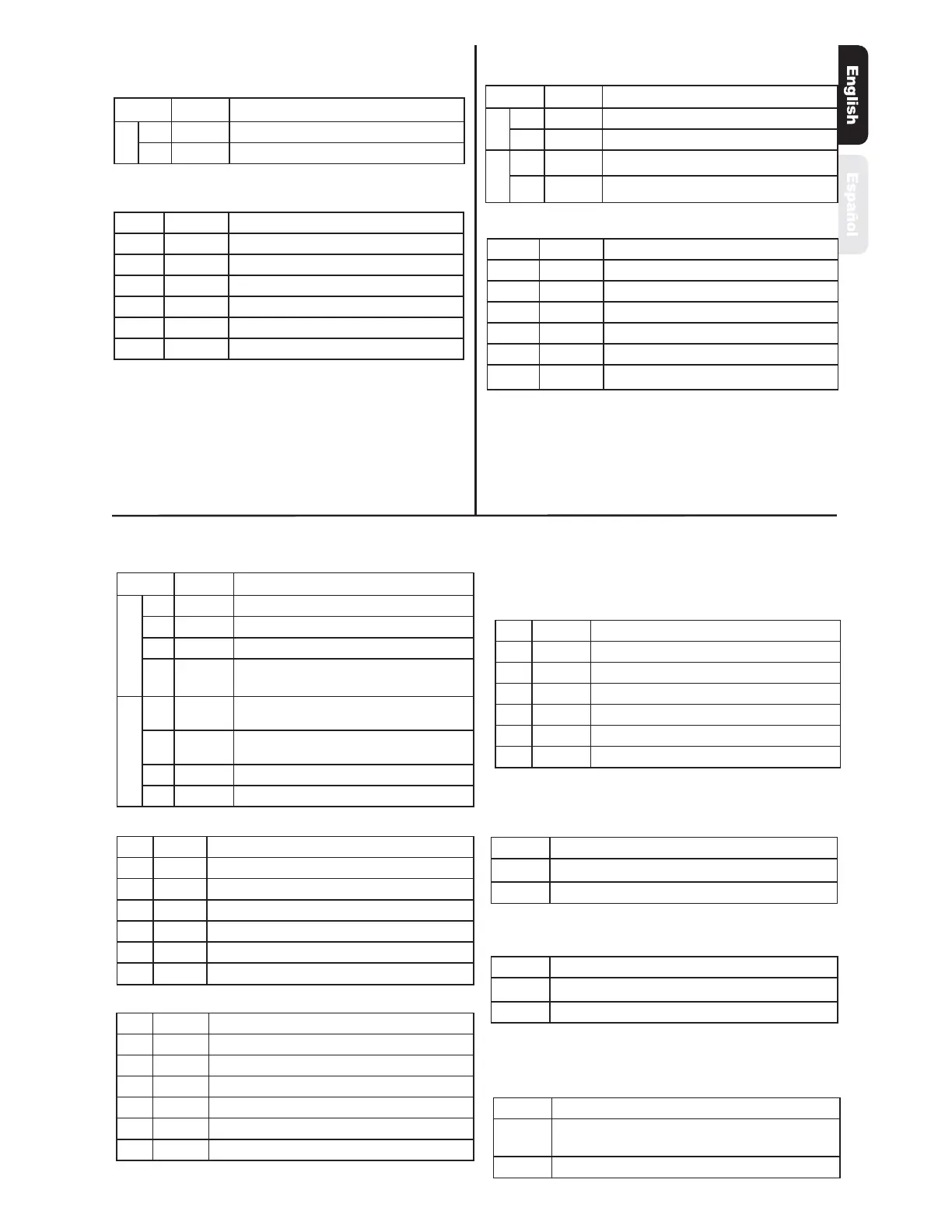 English

Español